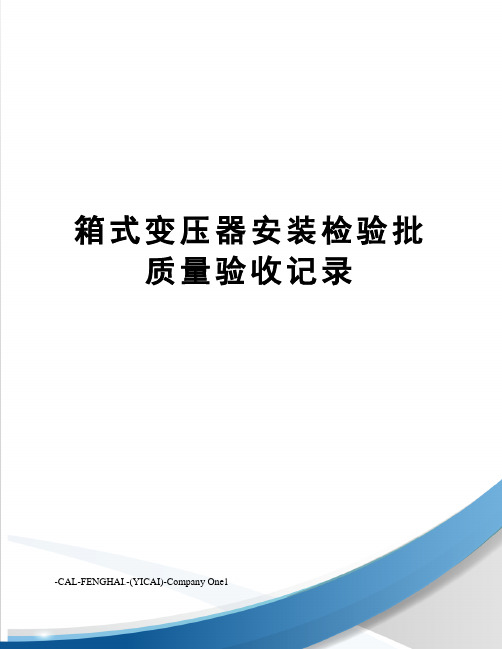 箱式变压器安装检验批质量验收记录

-CAL-FENGHAI.-(YICAI)-Company One1